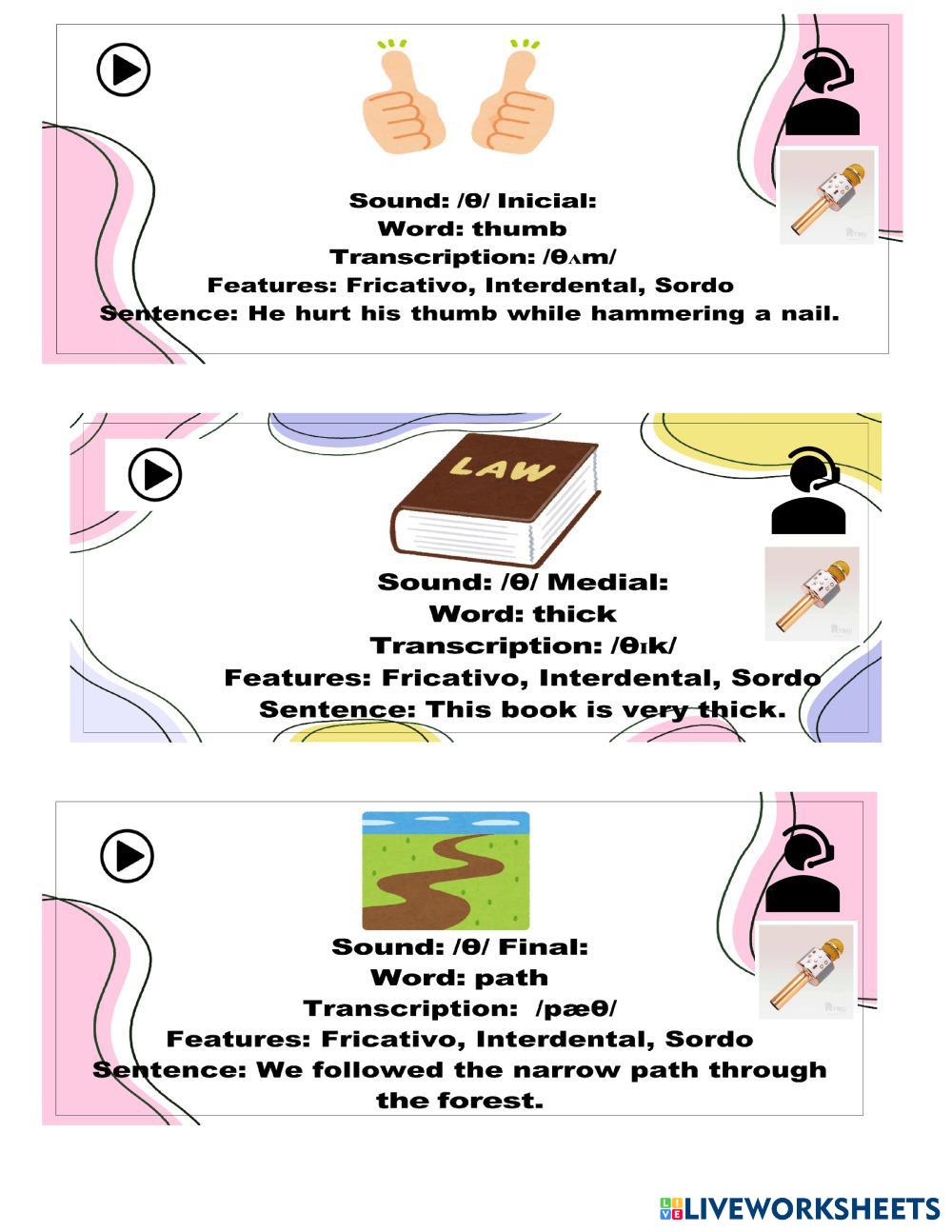 Sound: /θ/ Inicial:
Word: thumb
Transcription: /θʌm/
Features: Fricativo, Interdental, Sordo
Sentence: He hurt his thumb while hammering a nail.

LAW

Sound: /θ/ Medial:
Word: thick
Transcription: /θɪk/
Features: Fricativo, Interdental, Sordo
Sentence: This book is very thick.

Sound: /θ/ Final:
Word: path
Transcription: /pæθ/
Features: Fricativo, Interdental, Sordo
Sentence: We followed the narrow path through the forest.

LIVEWORKSHEETS